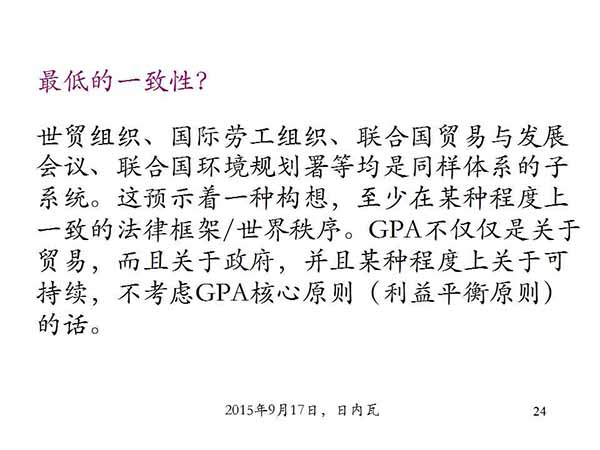 最低的一致性?

世贸组织、国际劳工组织、联合国贸易与发展会议、联合国环境规划署等均是同样体系的子系统。这预示着一种构想，至少在某种程度上一致的法律框架/世界秩序。GPA不仅仅是关于贸易，而且关于政府，并且某种程度上关于可持续，不考虑GPA核心原则（利益平衡原则）的话。

2015年9月17日，日内瓦

24